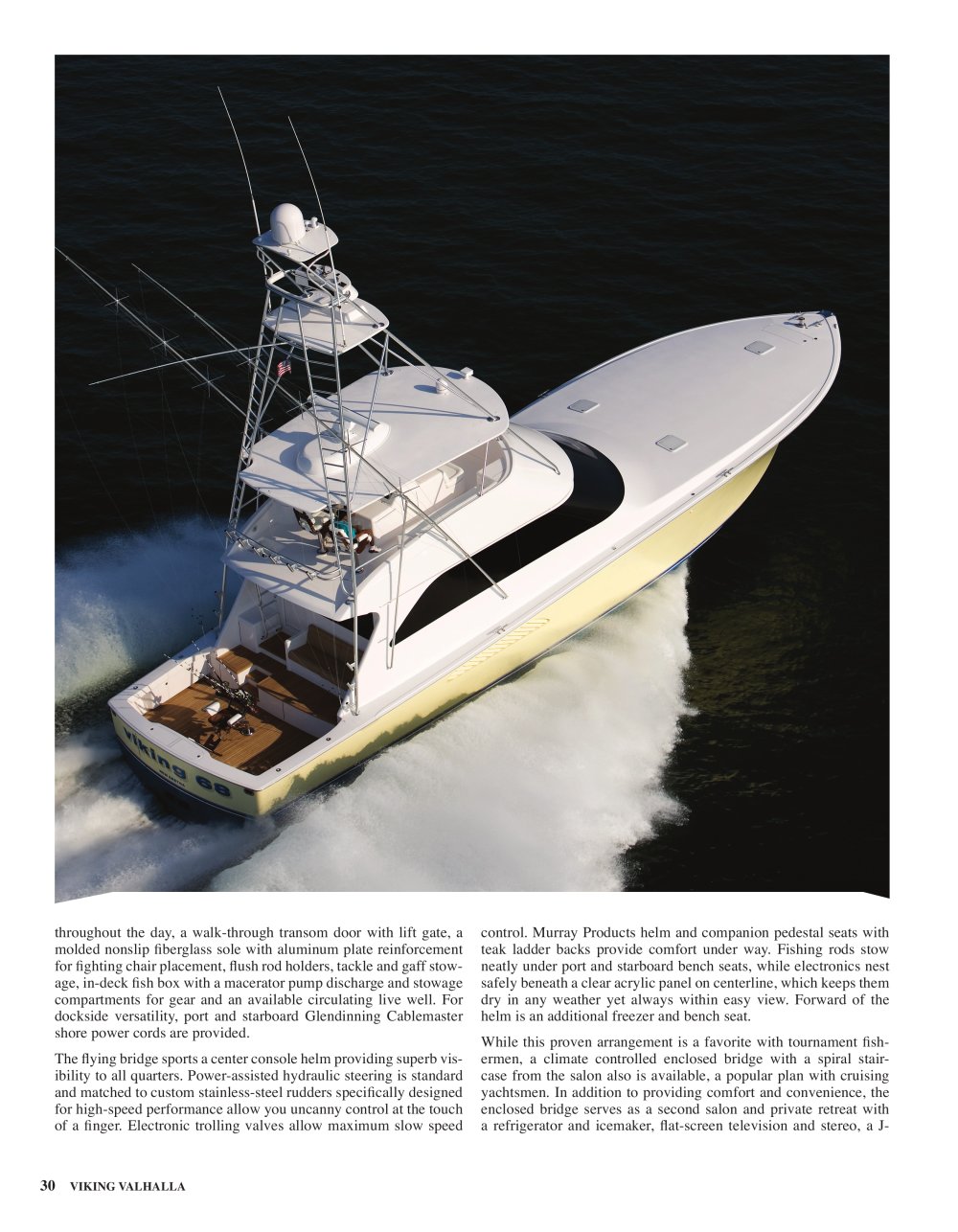 Viking 66

throughout the day, a walk-through transom door with lift gate, a molded nonslip fiberglass sole with aluminum plate reinforcement for fighting chair placement, flush rod holders, tackle and gaff stowage, in-deck fish box with a macerator pump discharge and stowage compartments for gear and an available circulating live well. For dockside versatility, port and starboard Glendinning Cablemaster shore power cords are provided.

The flying bridge sports a center console helm providing superb visibility to all quarters. Power-assisted hydraulic steering is standard and matched to custom stainless-steel rudders specifically designed for high-speed performance allow you uncanny control at the touch of a finger. Electronic trolling valves allow maximum slow speed control. Murray Products helm and companion pedestal seats with teak ladder backs provide comfort under way. Fishing rods stow neatly under port and starboard bench seats, while electronics nest safely beneath a clear acrylic panel on centerline, which keeps them dry in any weather yet always within easy view. Forward of the helm is an additional freezer and bench seat.

While this proven arrangement is a favorite with tournament fishermen, a climate controlled enclosed bridge with a spiral staircase from the salon also is available, a popular plan with cruising yachtsmen. In addition to providing comfort and convenience, the enclosed bridge serves as a second salon and private retreat with a refrigerator and icemaker, flat-screen television and stereo, a J-

30 VIKING VALHALLA